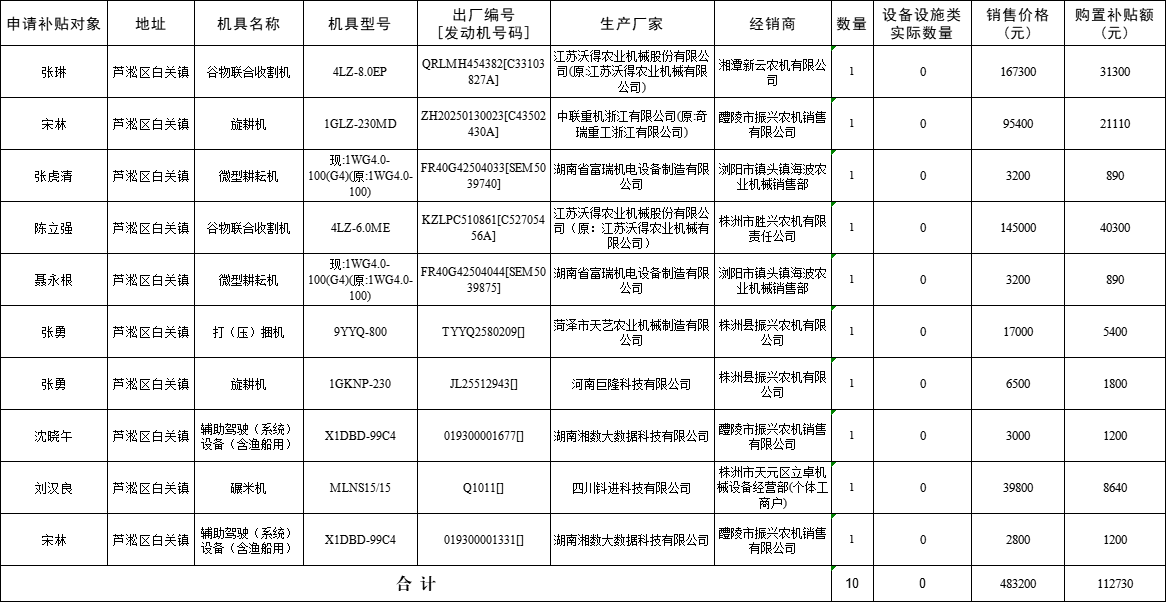 | 申请补贴对象 | 地址 | 机具名称 | 机具型号 | 出厂编号[发动机号码] | 生产厂家 | 经销商 | 数量 | 设备设施类实际数量 | 销售价格（元） | 购置补贴额（元） |
|---|---|---|---|---|---|---|---|---|---|---|
| 张琳 | 芦淞区白关镇 | 谷物联合收割机 | 4LZ-8.0EP | QRLMH454382[C33103827A] | 江苏沃得农业机械股份有限公司(原:江苏沃得农业机械有限公司) | 湘潭新云农机有限公司 | 1 | 0 | 167300 | 31300 |
| 宋林 | 芦淞区白关镇 | 旋耕机 | 1GLZ-230MD | ZH20250130023[C43502430A] | 中联重机浙江有限公司(原:奇瑞重工浙江有限公司) | 醴陵市振兴农机销售有限公司 | 1 | 0 | 95400 | 21110 |
| 张虎清 | 芦淞区白关镇 | 微型耕耘机 | 现:1WG4.0-100(G4)(原:1WG4.0-100) | FR40G42504033[SEM5039740] | 湖南省富瑞机电设备制造有限公司 | 浏阳市镇头镇海波农业机械销售部 | 1 | 0 | 3200 | 890 |
| 陈立强 | 芦淞区白关镇 | 谷物联合收割机 | 4LZ-6.0ME | KZLPC510861[C52705456A] | 江苏沃得农业机械股份有限公司（原：江苏沃得农业机械有限公司） | 株洲市胜兴农机有限责任公司 | 1 | 0 | 145000 | 40300 |
| 聂永根 | 芦淞区白关镇 | 微型耕耘机 | 现:1WG4.0-100(G4)(原:1WG4.0-100) | FR40G42504044[SEM5039875] | 湖南省富瑞机电设备制造有限公司 | 浏阳市镇头镇海波农业机械销售部 | 1 | 0 | 3200 | 890 |
| 张勇 | 芦淞区白关镇 | 打（压）捆机 | 9YYQ-800 | TYYQ2580209[] | 菏泽市天艺农业机械制造有限公司 | 株洲县振兴农机有限公司 | 1 | 0 | 17000 | 5400 |
| 张勇 | 芦淞区白关镇 | 旋耕机 | 1GKNP-230 | JL25512943[] | 河南巨隆科技有限公司 | 株洲县振兴农机有限公司 | 1 | 0 | 6500 | 1800 |
| 沈晓午 | 芦淞区白关镇 | 辅助驾驶（系统）设备（含渔船用） | X1DBD-99C4 | 019300001677[] | 湖南湘数大数据科技有限公司 | 醴陵市振兴农机销售有限公司 | 1 | 0 | 3000 | 1200 |
| 刘汉良 | 芦淞区白关镇 | 碾米机 | MLNS15/15 | Q1011[] | 四川科进科技有限公司 | 株洲市天元区立卓机械设备经营部(个体工商户) | 1 | 0 | 39800 | 8640 |
| 宋林 | 芦淞区白关镇 | 辅助驾驶（系统）设备（含渔船用） | X1DBD-99C4 | 019300001331[] | 湖南湘数大数据科技有限公司 | 醴陵市振兴农机销售有限公司 | 1 | 0 | 2800 | 1200 |
| 合 计 | | | | | | | 10 | 0 | 483200 | 112730 |